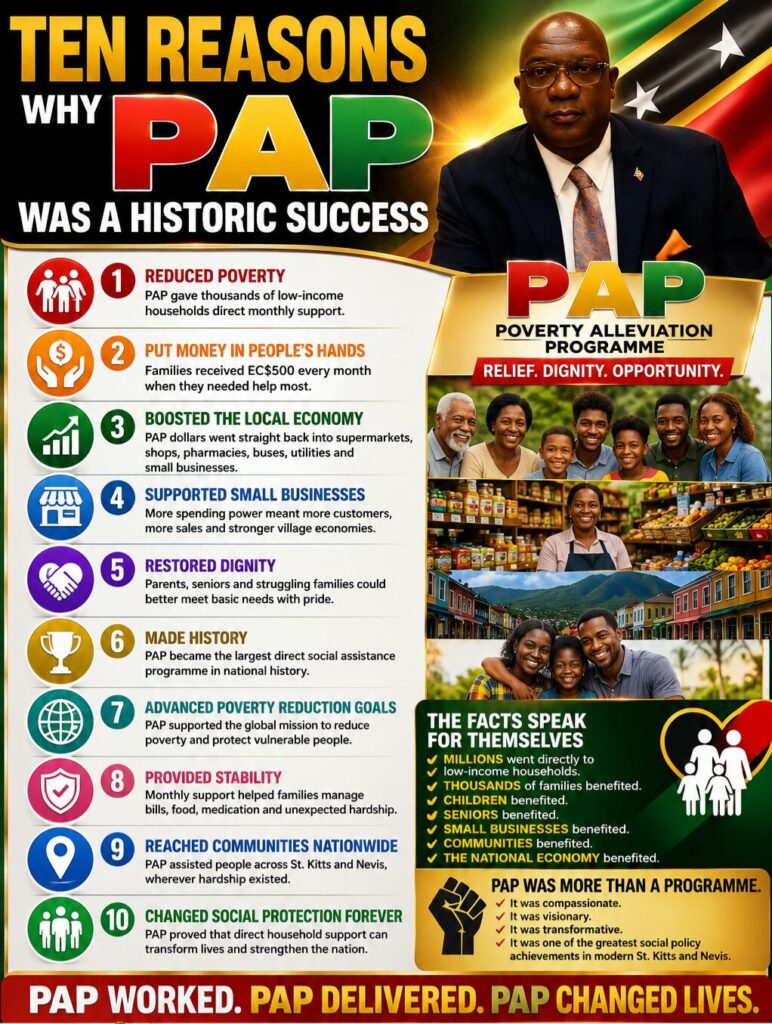 TEN REASONS WHY PAP WAS A HISTORIC SUCCESS

1 REDUCED POVERTY
PAP gave thousands of low-income households direct monthly support.

2 PUT MONEY IN PEOPLE'S HANDS
Families received EC$500 every month when they needed help most.

3 BOOSTED THE LOCAL ECONOMY
PAP dollars went straight back into supermarkets, shops, pharmacies, buses, utilities and small businesses.

4 SUPPORTED SMALL BUSINESSES
More spending power meant more customers, more sales and stronger village economies.

5 RESTORED DIGNITY
Parents, seniors and struggling families could better meet basic needs with pride.

6 MADE HISTORY
PAP became the largest direct social assistance programme in national history.

7 ADVANCED POVERTY REDUCTION GOALS
PAP supported the global mission to reduce poverty and protect vulnerable people.

8 PROVIDED STABILITY
Monthly support helped families manage bills, food, medication and unexpected hardship.

9 REACHED COMMUNITIES NATIONWIDE
PAP assisted people across St. Kitts and Nevis, wherever hardship existed.

10 CHANGED SOCIAL PROTECTION FOREVER
PAP proved that direct household support can transform lives and strengthen the nation.

PAP
POVERTY ALLEVIATION PROGRAMME
RELIEF. DIGNITY. OPPORTUNITY.

THE FACTS SPEAK FOR THEMSELVES
✓ MILLIONS went directly to low-income households.
✓ THOUSANDS of families benefited.
✓ CHILDREN benefited.
✓ SENIORS benefited.
✓ SMALL BUSINESSES benefited.
✓ COMMUNITIES benefited.
✓ THE NATIONAL ECONOMY benefited.

PAP WAS MORE THAN A PROGRAMME.
✓ It was compassionate.
✓ It was visionary.
✓ It was transformative.
✓ It was one of the greatest social policy achievements in modern St. Kitts and Nevis.

PAP WORKED. PAP DELIVERED. PAP CHANGED LIVES.